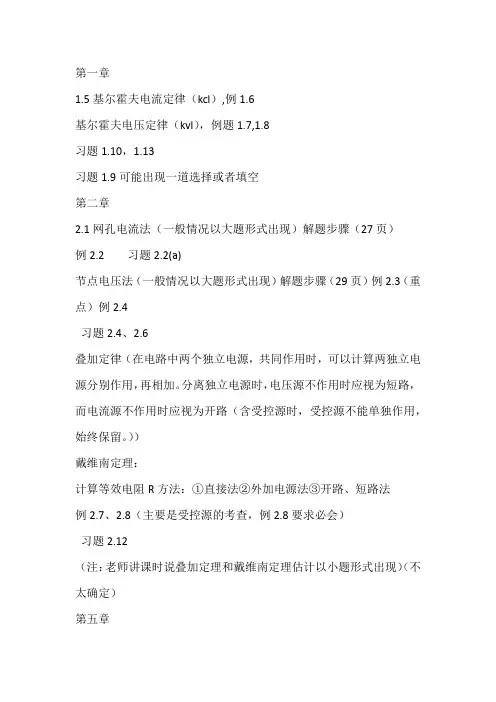 第一章

1.5 基尔霍夫电流定律（kcl）,例 1.6

基尔霍夫电压定律（kvl），例题 1.7,1.8

习题 1.10，1.13

习题 1.9 可能出现一道选择或者填空

第二章

2.1 网孔电流法（一般情况以大题形式出现）解题步骤（27 页）

例 2.2　　习题 2.2(a)

节点电压法（一般情况以大题形式出现）解题步骤（29 页）例 2.3（重点）例 2.4

习题 2.4、2.6

叠加定律（在电路中两个独立电源，共同作用时，可以计算两独立电源分别作用，再相加。分离独立电源时，电压源不作用时应视为短路，而电流源不作用时应视为开路（含受控源时，受控源不能单独作用，始终保留。））

戴维南定理：

计算等效电阻 R 方法：①直接法②外加电源法③开路、短路法

例 2.7、2.8（主要是受控源的考查，例 2.8 要求必会）

习题 2.12

（注：老师讲课时说叠加定理和戴维南定理估计以小题形式出现）（不太确定）

第五章